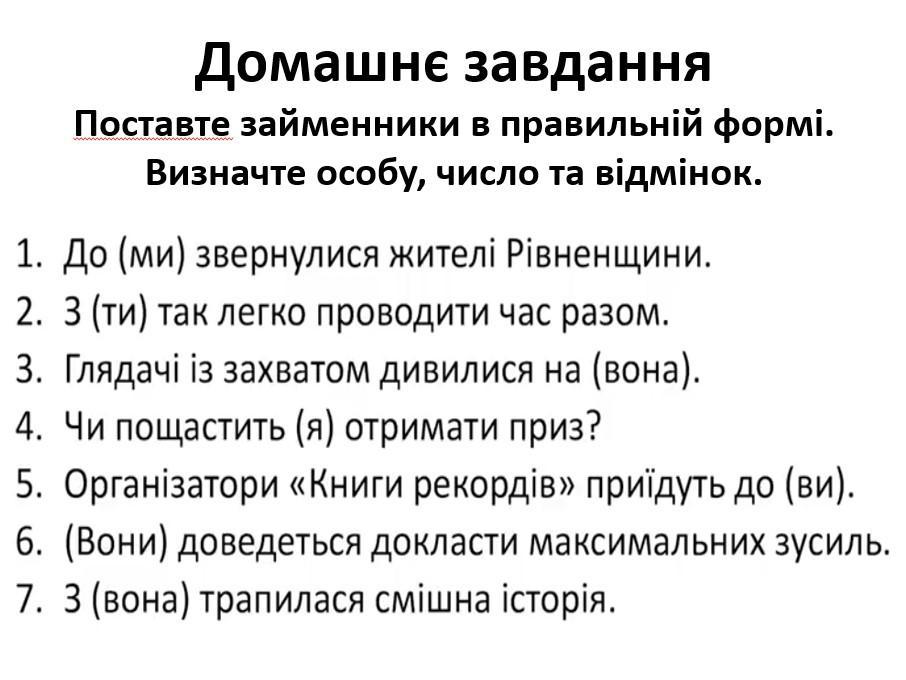 Домашнє завдання

Поставте займенники в правильній формі. Визначте особу, число та відмінок.

1. До (ми) звернулися жителі Рівненщини.
2. З (ти) так легко проводити час разом.
3. Глядачі із захватом дивилися на (вона).
4. Чи пощастить (я) отримати приз?
5. Організатори «Книги рекордів» приїдуть до (ви).
6. (Вони) доведеться докласти максимальних зусиль.
7. З (вона) трапилася смішна історія.